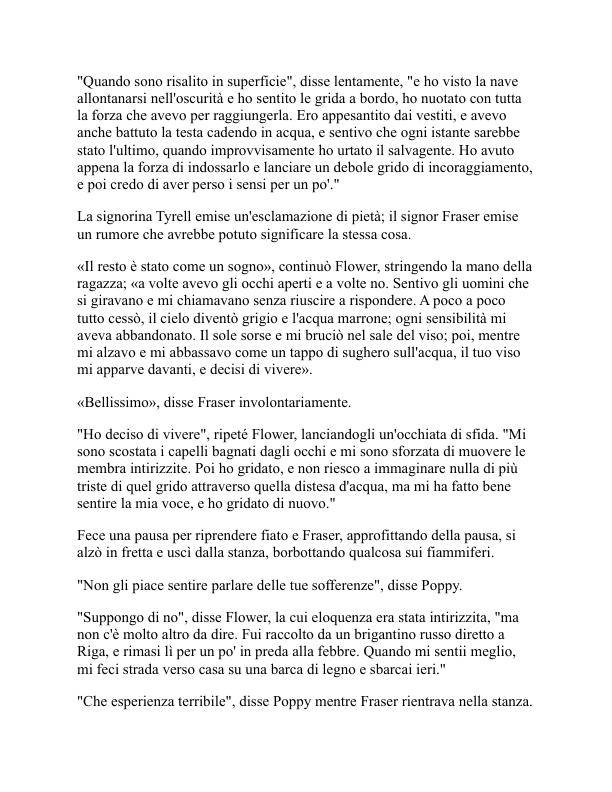 "Quando sono risalito in superficie", disse lentamente, "e ho visto la nave allontanarsi nell'oscurità e ho sentito le grida a bordo, ho nuotato con tutta la forza che avevo per raggiungerla. Ero appesantito dai vestiti, e avevo anche battuto la testa cadendo in acqua, e sentivo che ogni istante sarebbe stato l'ultimo, quando improvvisamente ho urtato il salvagente. Ho avuto appena la forza di indossarlo e lanciare un debole grido di incoraggiamento, e poi credo di aver perso i sensi per un po'."

La signorina Tyrell emise un'esclamazione di pietà; il signor Fraser emise un rumore che avrebbe potuto significare la stessa cosa.

«Il resto è stato come un sogno», continuò Flower, stringendo la mano della ragazza; «a volte avevo gli occhi aperti e a volte no. Sentivo gli uomini che si giravano e mi chiamavano senza riuscire a rispondere. A poco a poco tutto cessò, il cielo diventò grigio e l'acqua marrone; ogni sensibilità mi aveva abbandonato. Il sole sorse e mi bruciò nel sale del viso; poi, mentre mi alzavo e mi abbassavo come un tappo di sughero sull'acqua, il tuo viso mi apparve davanti, e decisi di vivere».

«Bellissimo», disse Fraser involontariamente.

"Ho deciso di vivere", ripeté Flower, lanciandogli un'occhiata di sfida. "Mi sono scostata i capelli bagnati dagli occhi e mi sono sforzata di muovere le membra intirizzite. Poi ho gridato, e non riesco a immaginare nulla di più triste di quel grido attraverso quella distesa d'acqua, ma mi ha fatto bene sentire la mia voce, e ho gridato di nuovo."

Fece una pausa per riprendere fiato e Fraser, approfittando della pausa, si alzò in fretta e uscì dalla stanza, borbottando qualcosa sui fiammiferi.

"Non gli piace sentire parlare delle tue sofferenze", disse Poppy.

"Suppongo di no", disse Flower, la cui eloquenza era stata intirizzita, "ma non c'è molto altro da dire. Fui raccolto da un brigantino russo diretto a Riga, e rimasi lì per un po' in preda alla febbre. Quando mi sentii meglio, mi feci strada verso casa su una barca di legno e sbarcai ieri."

"Che esperienza terribile", disse Poppy mentre Fraser rientrava nella stanza.